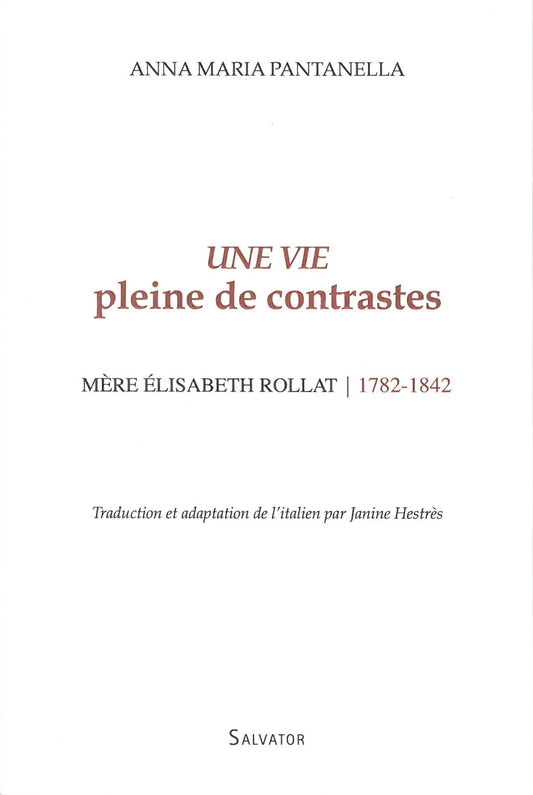 ANNA MARIA PANTANELLA

UNE VIE
pleine de contrastes

MÈRE ÉLISABETH ROLLAT | 1782-1842

Traduction et adaptation de l'italien par Janine Hestrès

SALVATOR